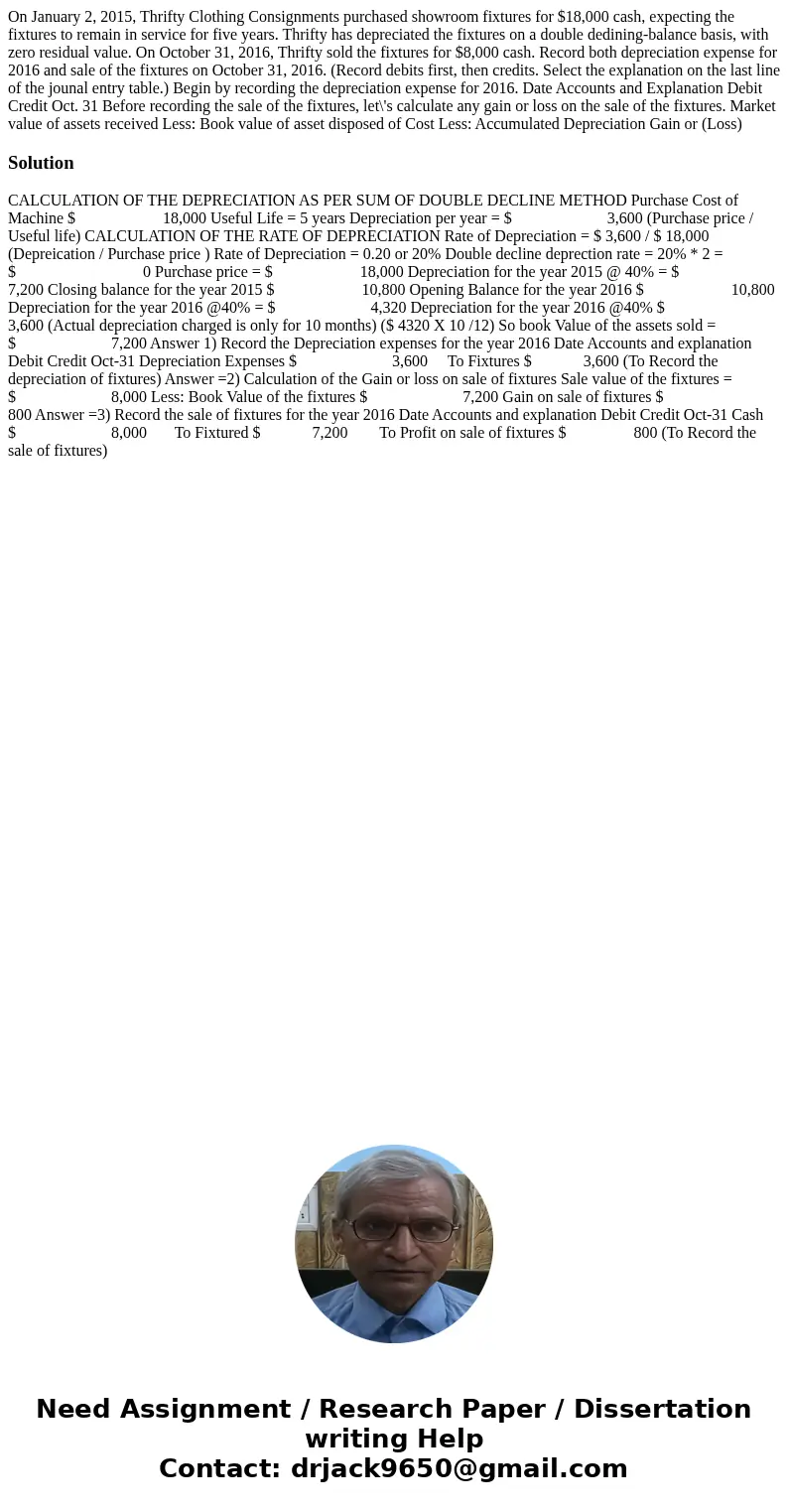 On January 2, 2015, Thrifty Clothing Consignments purchased showroom fixtures for $18,000 cash, expecting the fixtures to remain in service for five years. Thrifty has depreciated the fixtures on a double dedining-balance basis, with zero residual value. On October 31, 2016, Thrifty sold the fixtures for $8,000 cash. Record both depreciation expense for 2016 and sale of the fixtures on October 31, 2016. (Record debits first, then credits. Select the explanation on the last line of the jounal entry table.) Begin by recording the depreciation expense for 2016. Date Accounts and Explanation Debit Credit Oct. 31 Before recording the sale of the fixtures, let\'s calculate any gain or loss on the sale of the fixtures. Market value of assets received Less: Book value of asset disposed of Cost Less: Accumulated Depreciation Gain or (Loss)

Solution

CALCULATION OF THE DEPRECIATION AS PER SUM OF DOUBLE DECLINE METHOD Purchase Cost of Machine $ 18,000 Useful Life = 5 years Depreciation per year = $ 3,600 (Purchase price / Useful life) CALCULATION OF THE RATE OF DEPRECIATION Rate of Depreciation = $ 3,600 / $ 18,000 (Depreication / Purchase price ) Rate of Depreciation = 0.20 or 20% Double decline deprection rate = 20% * 2 = $ 0 Purchase price = $ 18,000 Depreciation for the year 2015 @ 40% = $ 7,200 Closing balance for the year 2015 $ 10,800 Opening Balance for the year 2016 $ 10,800 Depreciation for the year 2016 @40% = $ 4,320 Depreciation for the year 2016 @40% $ 3,600 (Actual depreciation charged is only for 10 months) ($ 4320 X 10 /12) So book Value of the assets sold = $ 7,200 Answer 1) Record the Depreciation expenses for the year 2016 Date Accounts and explanation Debit Credit Oct-31 Depreciation Expenses $ 3,600 To Fixtures $ 3,600 (To Record the depreciation of fixtures) Answer =2) Calculation of the Gain or loss on sale of fixtures Sale value of the fixtures = $ 8,000 Less: Book Value of the fixtures $ 7,200 Gain on sale of fixtures $ 800 Answer =3) Record the sale of fixtures for the year 2016 Date Accounts and explanation Debit Credit Oct-31 Cash $ 8,000 To Fixtured $ 7,200 To Profit on sale of fixtures $ 800 (To Record the sale of fixtures)

Need Assignment / Research Paper / Dissertation writing Help
Contact: drjack9650@gmail.com